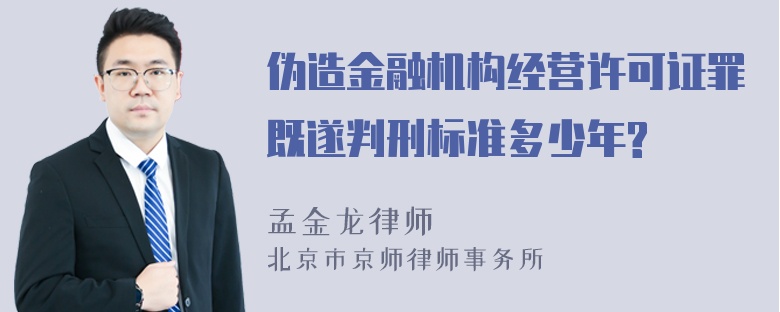 伪造金融机构经营许可证罪既遂判刑标准多少年?

孟金龙律师
北京市京师律师事务所